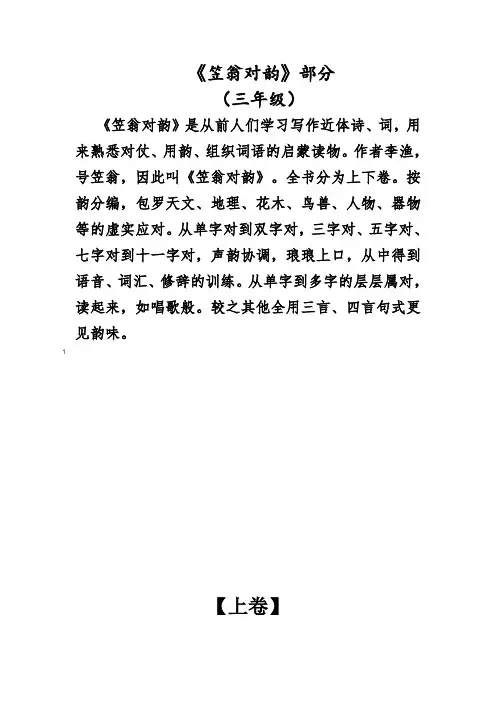 《笠翁对韵》部分
（三年级）

《笠翁对韵》是从前人们学习写作近体诗、词，用来熟悉对仗、用韵、组织词语的启蒙读物。作者李渔，号笠翁，因此叫《笠翁对韵》。全书分为上下卷。按韵分编，包罗天文、地理、花木、鸟兽、人物、器物等的虚实应对。从单字对到双字对，三字对、五字对、七字对到十一字对，声韵协调，琅琅上口，从中得到语音、词汇、修辞的训练。从单字到多字的层层属对，读起来，如唱歌般。较之其他全用三言、四言句式更见韵味。

1

【上卷】